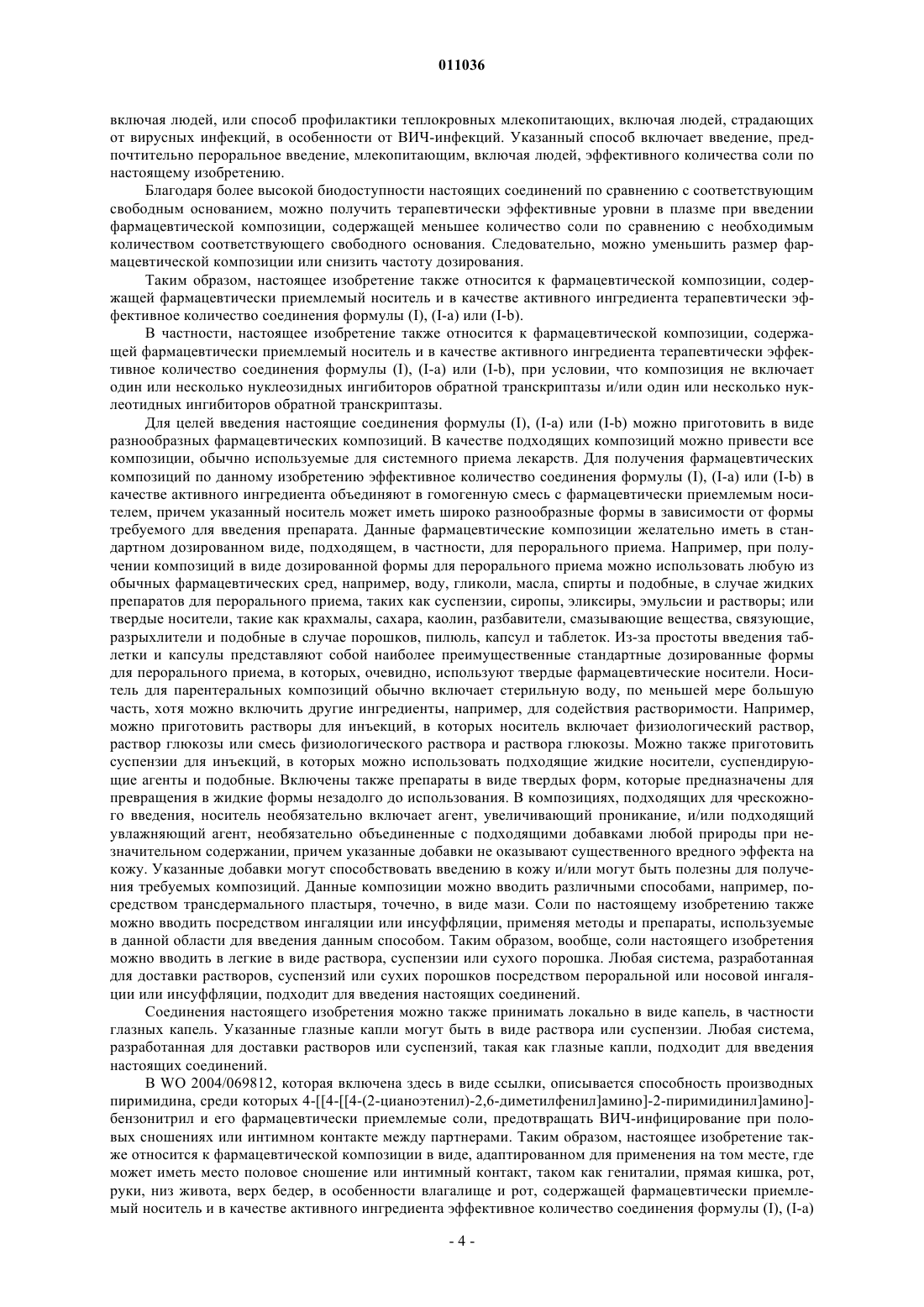 011036

включая людей, или способ профилактики теплокровных млекопитающих, включая людей, страдающих от вирусных инфекций, в особенности от ВИЧ-инфекций. Указанный способ включает введение, предпочтительно пероральное введение, млекопитающим, включая людей, эффективного количества соли по настоящему изобретению.

Благодаря более высокой биодоступности настоящих соединений по сравнению с соответствующим свободным основанием, можно получить терапевтически эффективные уровни в плазме при введении фармацевтической композиции, содержащей меньшее количество соли по сравнению с необходимым количеством соответствующего свободного основания. Следовательно, можно уменьшить размер фармацевтической композиции или снизить частоту дозирования.

Таким образом, настоящее изобретение также относится к фармацевтической композиции, содержащей фармацевтически приемлемый носитель и в качестве активного ингредиента терапевтически эффективное количество соединения формулы (I), (I-a) или (I-b).

В частности, настоящее изобретение также относится к фармацевтической композиции, содержащей фармацевтически приемлемый носитель и в качестве активного ингредиента терапевтически эффективное количество соединения формулы (I), (I-a) или (I-b), при условии, что композиция не включает один или несколько нуклеозидных ингибиторов обратной транскриптазы и/или один или несколько нуклеотидных ингибиторов обратной транскриптазы.

Для целей введения настоящие соединения формулы (I), (I-a) или (I-b) можно приготовить в виде разнообразных фармацевтических композиций. В качестве подходящих композиций можно привести все композиции, обычно используемые для системного приема лекарств. Для получения фармацевтических композиций по данному изобретению эффективное количество соединения формулы (I), (I-a) или (I-b) в качестве активного ингредиента объединяют в гомогенную смесь с фармацевтически приемлемым носителем, причем указанный носитель может иметь широко разнообразные формы в зависимости от формы требуемого для введения препарата. Данные фармацевтические композиции желательно иметь в стандартном дозированном виде, подходящем, в частности, для перорального приема. Например, при получении композиций в виде дозированной формы для перорального приема можно использовать любую из обычных фармацевтических сред, например, воду, гликоли, масла, спирты и подобные, в случае жидких препаратов для перорального приема, таких как суспензии, сиропы, эликсиры, эмульсии и растворы; или твердые носители, такие как крахмалы, сахара, каолин, разбавители, смазывающие вещества, связующие, разрыхлители и подобные в случае порошков, пилюль, капсул и таблеток. Из-за простоты введения таблетки и капсулы представляют собой наиболее преимущественные стандартные дозированные формы для перорального приема, в которых, очевидно, используют твердые фармацевтические носители. Носитель для парентеральных композиций обычно включает стерильную воду, по меньшей мере большую часть, хотя можно включить другие ингредиенты, например, для содействия растворимости. Например, можно приготовить растворы для инъекций, в которых носитель включает физиологический раствор, раствор глюкозы или смесь физиологического раствора и раствора глюкозы. Можно также приготовить суспензии для инъекций, в которых можно использовать подходящие жидкие носители, суспендирующие агенты и подобные. Включены также препараты в виде твердых форм, которые предназначены для превращения в жидкие формы незадолго до использования. В композициях, подходящих для чрескожного введения, носитель необязательно включает агент, увеличивающий проникание, и/или подходящий увлажняющий агент, необязательно объединенные с подходящими добавками любой природы при незначительном содержании, причем указанные добавки не оказывают существенного вредного эффекта на кожу. Указанные добавки могут способствовать введению в кожу и/или могут быть полезны для получения требуемых композиций. Данные композиции можно вводить различными способами, например, посредством трансдермального пластыря, точечно, в виде мази. Соли по настоящему изобретению также можно вводить посредством ингаляции или инсуффляции, применяя методы и препараты, используемые в данной области для введения данным способом. Таким образом, вообще, соли настоящего изобретения можно вводить в легкие в виде раствора, суспензии или сухого порошка. Любая система, разработанная для доставки растворов, суспензий или сухих порошков посредством пероральной или носовой ингаляции или инсуффляции, подходит для введения настоящих соединений.

Соединения настоящего изобретения можно также принимать локально в виде капель, в частности глазных капель. Указанные глазные капли могут быть в виде раствора или суспензии. Любая система, разработанная для доставки растворов или суспензий, такая как глазные капли, подходит для введения настоящих соединений.

В WO 2004/069812, которая включена здесь в виде ссылки, описывается способность производных пиримидина, среди которых 4-[[4-[[4-(2-цианоэтенил)-2,6-диметилфенил]амино]-2-пиримидинил]амино]-бензонитрил и его фармацевтически приемлемые соли, предотвращать ВИЧ-инфицирование при половых сношениях или интимном контакте между партнерами. Таким образом, настоящее изобретение также относится к фармацевтической композиции в виде, адаптированном для применения на том месте, где может иметь место половое сношение или интимный контакт, таком как гениталии, прямая кишка, рот, руки, низ живота, верх бедер, в особенности влагалище и рот, содержащей фармацевтически приемлемый носитель и в качестве активного ингредиента эффективное количество соединения формулы (I), (I-a)

- 4 -